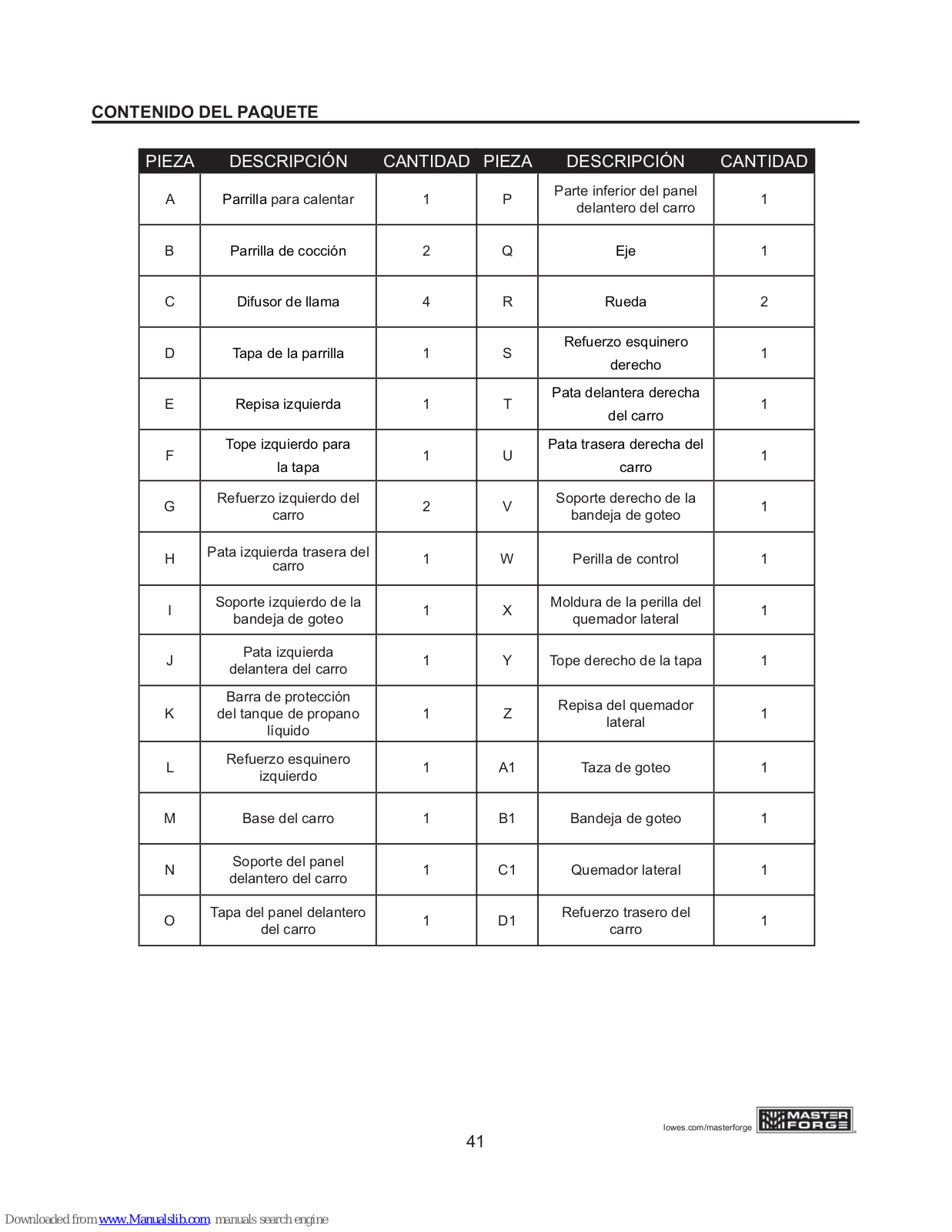 CONTENIDO DEL PAQUETE

| PIEZA | DESCRIPCIÓN | CANTIDAD | PIEZA | DESCRIPCIÓN | CANTIDAD |
|---|---|---|---|---|---|
| A | Parrilla para calentar | 1 | P | Parte inferior del panel delantero del carro | 1 |
| B | Parrilla de cocción | 2 | Q | Eje | 1 |
| C | Difusor de llama | 4 | R | Rueda | 2 |
| D | Tapa de la parrilla | 1 | S | Refuerzo esquinero derecho | 1 |
| E | Repisa izquierda | 1 | T | Pata delantera derecha del carro | 1 |
| F | Tope izquierdo para la tapa | 1 | U | Pata trasera derecha del carro | 1 |
| G | Refuerzo izquierdo del carro | 2 | V | Soporte derecho de la bandeja de goteo | 1 |
| H | Pata izquierda trasera del carro | 1 | W | Perilla de control | 1 |
| I | Soporte izquierdo de la bandeja de goteo | 1 | X | Moldura de la perilla del quemador lateral | 1 |
| J | Pata izquierda delantera del carro | 1 | Y | Tope derecho de la tapa | 1 |
| K | Barra de protección del tanque de propano líquido | 1 | Z | Repisa del quemador lateral | 1 |
| L | Refuerzo esquinero izquierdo | 1 | A1 | Taza de goteo | 1 |
| M | Base del carro | 1 | B1 | Bandeja de goteo | 1 |
| N | Soporte del panel delantero del carro | 1 | C1 | Quemador lateral | 1 |
| O | Tapa del panel delantero del carro | 1 | D1 | Refuerzo trasero del carro | 1 |

lowes.com/masterforge MASTER FORGE

41

Downloaded from www.Manualslib.com manuals search engine